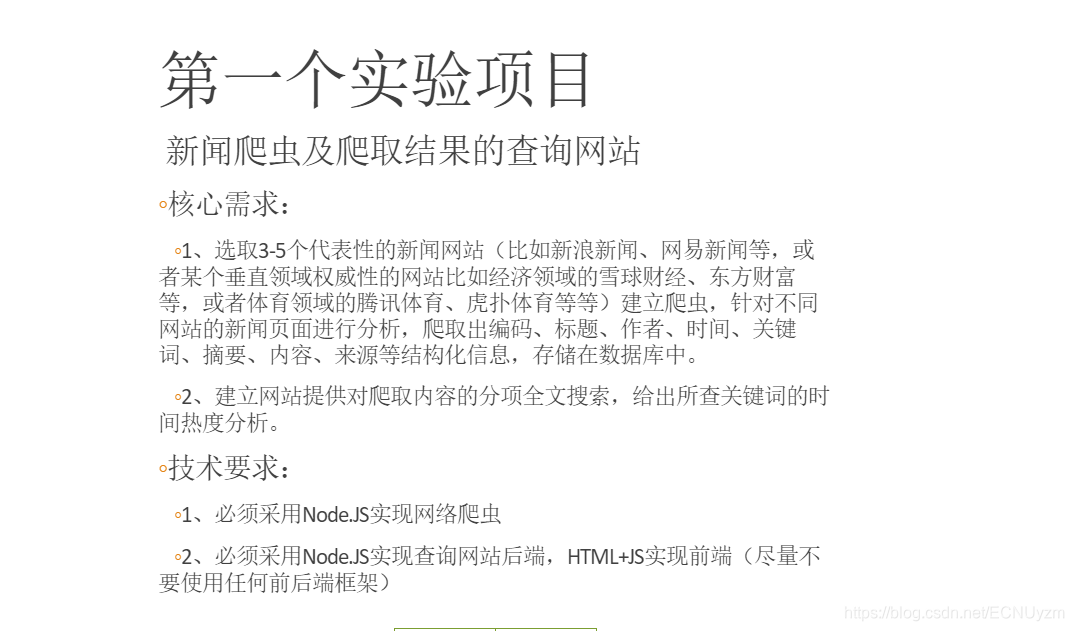 第一个实验项目

新闻爬虫及爬取结果的查询网站

◦核心需求：

◦1、选取3-5个代表性的新闻网站（比如新浪新闻、网易新闻等，或者某个垂直领域权威性的网站比如经济领域的雪球财经、东方财富等，或者体育领域的腾讯体育、虎扑体育等等）建立爬虫，针对不同网站的新闻页面进行分析，爬取出编码、标题、作者、时间、关键词、摘要、内容、来源等结构化信息，存储在数据库中。

◦2、建立网站提供对爬取内容的分项全文搜索，给出所查关键词的时间热度分析。

◦技术要求：

◦1、必须采用Node.JS实现网络爬虫

◦2、必须采用Node.JS实现查询网站后端，HTML+JS实现前端（尽量不要使用任何前后端框架）

https://blog.csdn.net/ECNUyzm